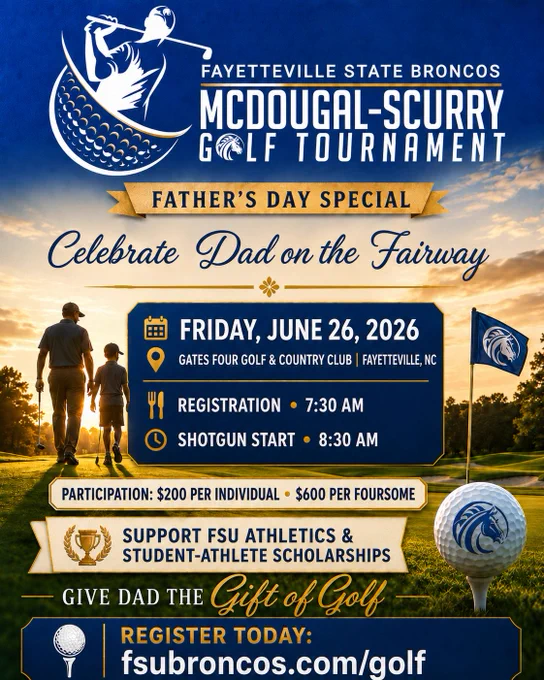 FAYETTEVILLE STATE BRONCOS
MCDOUGAL-SCURRY
GOLF TOURNAMENT

FATHER'S DAY SPECIAL

Celebrate Dad on the Fairway

FRIDAY, JUNE 26, 2026
GATES FOUR GOLF & COUNTRY CLUB | FAYETTEVILLE, NC

REGISTRATION • 7:30 AM
SHOTGUN START • 8:30 AM

PARTICIPATION: $200 PER INDIVIDUAL • $600 PER FOURSOME

SUPPORT FSU ATHLETICS & STUDENT-ATHLETE SCHOLARSHIPS

GIVE DAD THE Gift of Golf

REGISTER TODAY:
fsubroncos.com/golf